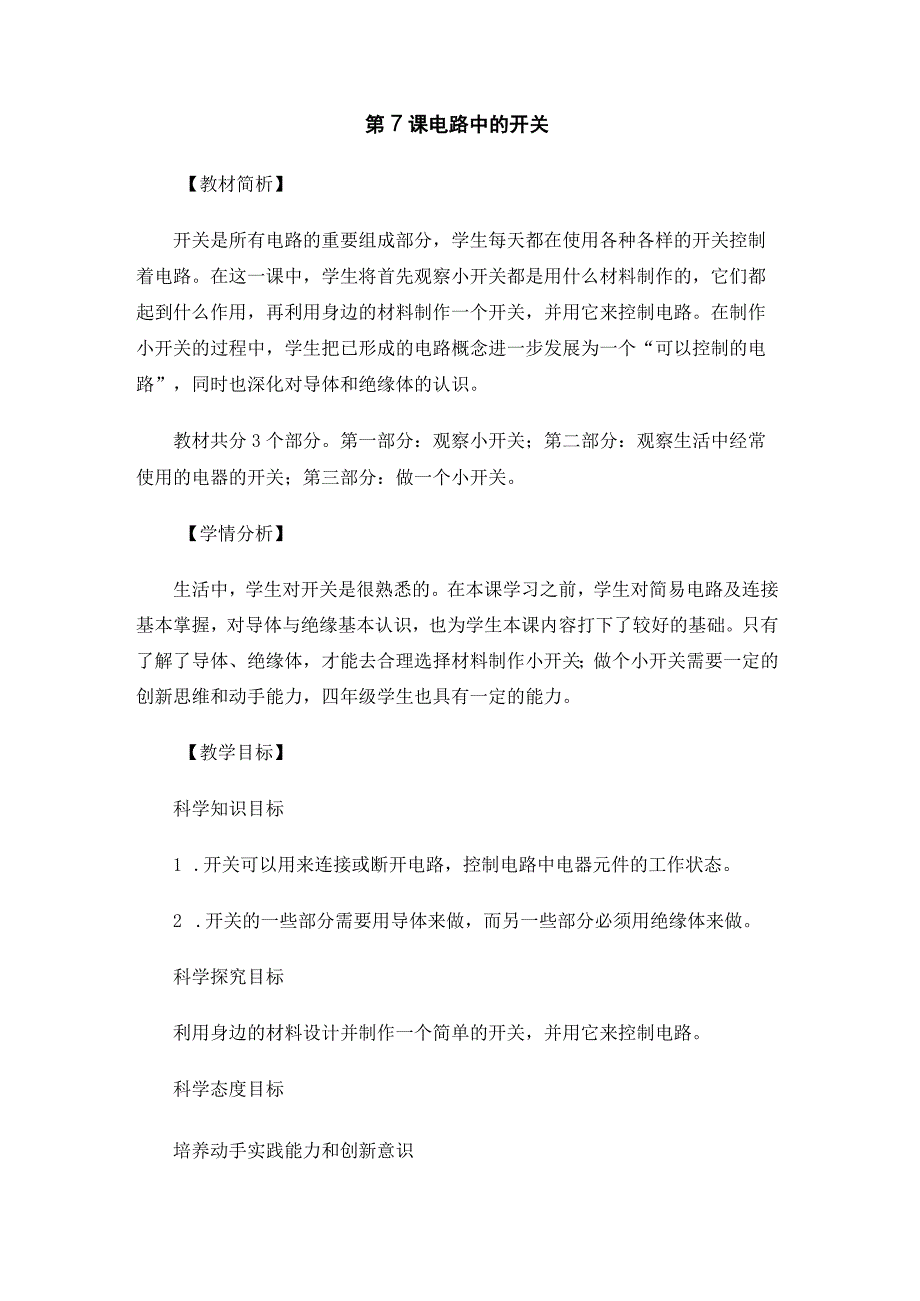 第7课电路中的开关

【教材简析】

开关是所有电路的重要组成部分，学生每天都在使用各种各样的开关控制着电路。在这一课中，学生将首先观察小开关都是用什么材料制作的，它们都起到什么作用，再利用身边的材料制作一个开关，并用它来控制电路。在制作小开关的过程中，学生把已形成的电路概念进一步发展为一个“可以控制的电路”，同时也深化对导体和绝缘体的认识。

教材共分3个部分。第一部分：观察小开关；第二部分：观察生活中经常使用的电器的开关；第三部分：做一个小开关。

【学情分析】

生活中，学生对开关是很熟悉的。在本课学习之前，学生对简易电路及连接基本掌握，对导体与绝缘基本认识，也为学生本课内容打下了较好的基础。只有了解了导体、绝缘体，才能去合理选择材料制作小开关；做个小开关需要一定的创新思维和动手能力，四年级学生也具有一定的能力。

【教学目标】

科学知识目标

1 .开关可以用来连接或断开电路，控制电路中电器元件的工作状态。

2 .开关的一些部分需要用导体来做，而另一些部分必须用绝缘体来做。

科学探究目标

利用身边的材料设计并制作一个简单的开关，并用它来控制电路。

科学态度目标

培养动手实践能力和创新意识